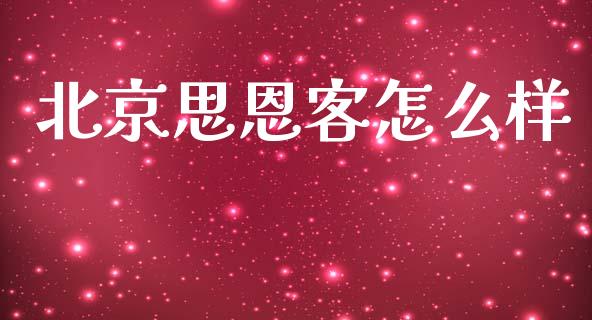 北京思恩客怎么样